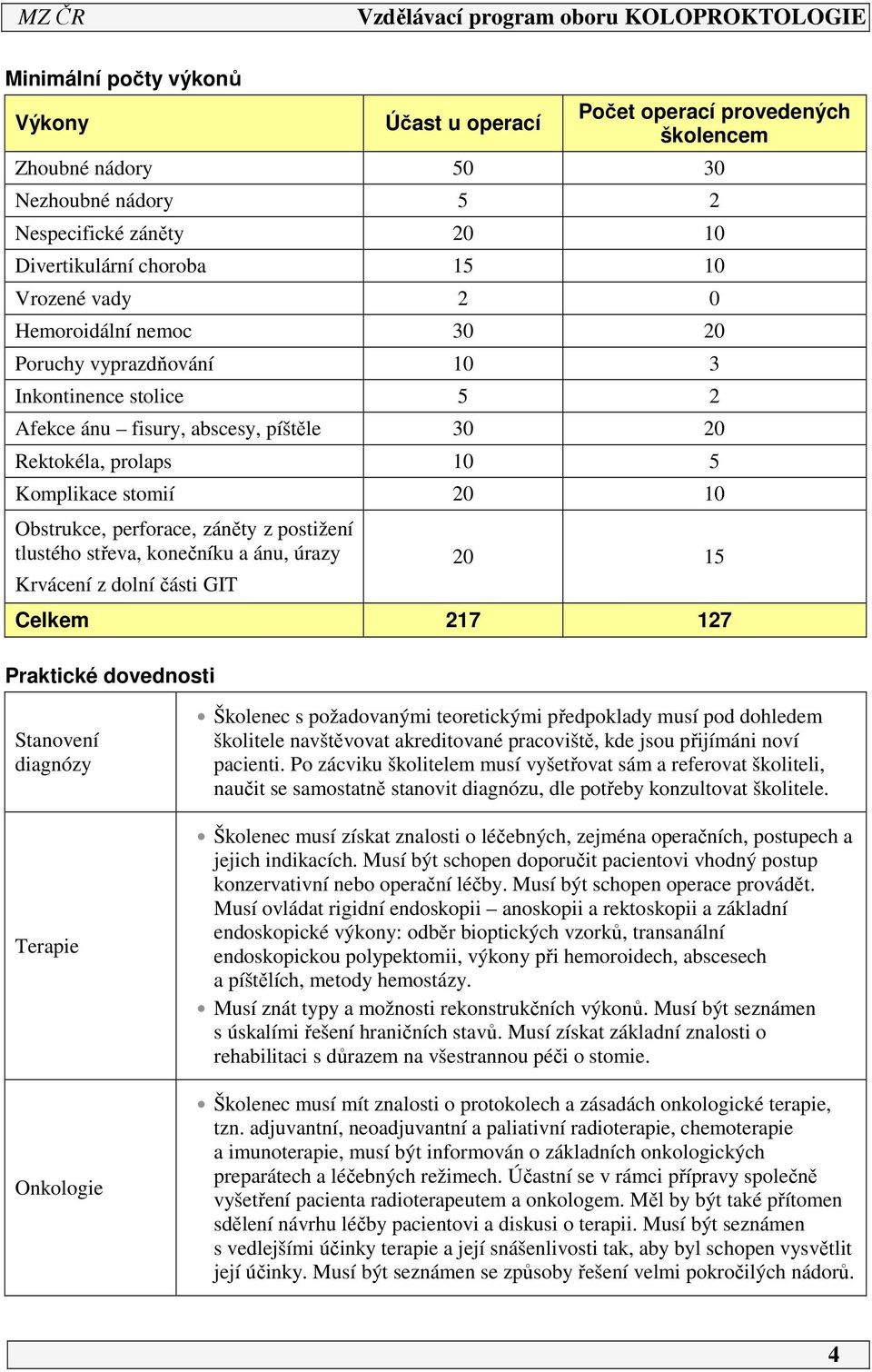 MZ ČR Vzdělávací program oboru KOLOPROKTOLOGIE

Minimální počty výkonů

| Výkony | Účast u operací | Počet operací provedených školencem |
|---|---|---|
| Zhoubné nádory | 50 | 30 |
| Nezhoubné nádory | 5 | 2 |
| Nespecifické záněty | 20 | 10 |
| Divertikulární choroba | 15 | 10 |
| Vrozené vady | 2 | 0 |
| Hemoroidální nemoc | 30 | 20 |
| Poruchy vyprazdňování | 10 | 3 |
| Inkontinence stolice | 5 | 2 |
| Afekce ánu – fisury, abscesy, píštěle | 30 | 20 |
| Rektokéla, prolaps | 10 | 5 |
| Komplikace stomií | 20 | 10 |
| Obstrukce, perforace, záněty z postižení tlustého střeva, konečníku a ánu, úrazy Krvácení z dolní části GIT | 20 | 15 |
| Celkem | 217 | 127 |

Praktické dovednosti

| | |
|---|---|
| Stanovení diagnózy | • Školenec s požadovanými teoretickými předpoklady musí pod dohledem školitele navštěvovat akreditované pracoviště, kde jsou přijímáni noví pacienti. Po zácviku školitelem musí vyšetřovat sám a referovat školiteli, naučit se samostatně stanovit diagnózu, dle potřeby konzultovat školitele. |
| Terapie | • Školenec musí získat znalosti o léčebných, zejména operačních, postupech a jejich indikacích. Musí být schopen doporučit pacientovi vhodný postup konzervativní nebo operační léčby. Musí být schopen operace provádět. Musí ovládat rigidní endoskopii – anoskopii a rektoskopii a základní endoskopické výkony: odběr bioptických vzorků, transanální endoskopickou polypektomii, výkony při hemoroidech, abscesech a píštělích, metody hemostázy. • Musí znát typy a možnosti rekonstrukčních výkonů. Musí být seznámen s úskalími řešení hraničních stavů. Musí získat základní znalosti o rehabilitaci s důrazem na všestrannou péči o stomie. |
| Onkologie | • Školenec musí mít znalosti o protokolech a zásadách onkologické terapie, tzn. adjuvantní, neoadjuvantní a paliativní radioterapie, chemoterapie a imunoterapie, musí být informován o základních onkologických preparátech a léčebných režimech. Účastní se v rámci přípravy společně vyšetření pacienta radioterapeutem a onkologem. Měl by být také přítomen sdělení návrhu léčby pacientovi a diskusi o terapii. Musí být seznámen s vedlejšími účinky terapie a její snášenlivosti tak, aby byl schopen vysvětlit její účinky. Musí být seznámen se způsoby řešení velmi pokročilých nádorů. |

4